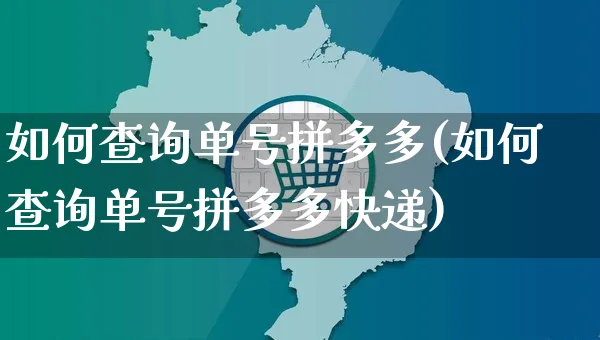 如何查询单号拼多多(如何查询单号拼多多快递)